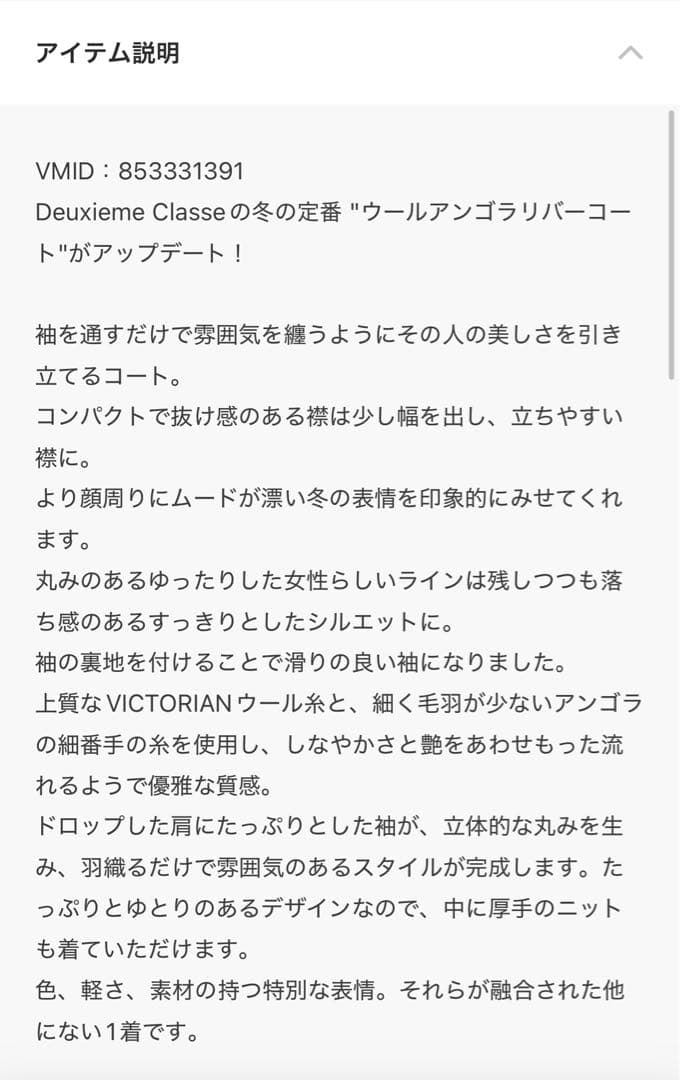 アイテム説明

VMID：853331391
Deuxieme Classeの冬の定番 "ウールアンゴラリバーコート"がアップデート！

袖を通すだけで雰囲気を纏うようにその人の美しさを引き立てるコート。
コンパクトで抜け感のある襟は少し幅を出し、立ちやすい襟に。
より顔周りにムードが漂い冬の表情を印象的にみせてくれます。
丸みのあるゆったりした女性らしいラインは残しつつも落ち感のあるすっきりとしたシルエットに。
袖の裏地を付けることで滑りの良い袖になりました。
上質なVICTORIANウール糸と、細く毛羽が少ないアンゴラの細番手の糸を使用し、しなやかさと艶をあわせもった流れるようで優雅な質感。
ドロップした肩にたっぷりとした袖が、立体的な丸みを生み、羽織るだけで雰囲気のあるスタイルが完成します。たっぷりとゆとりのあるデザインなので、中に厚手のニットも着ていただけます。
色、軽さ、素材の持つ特別な表情。それらが融合された他にない1着です。